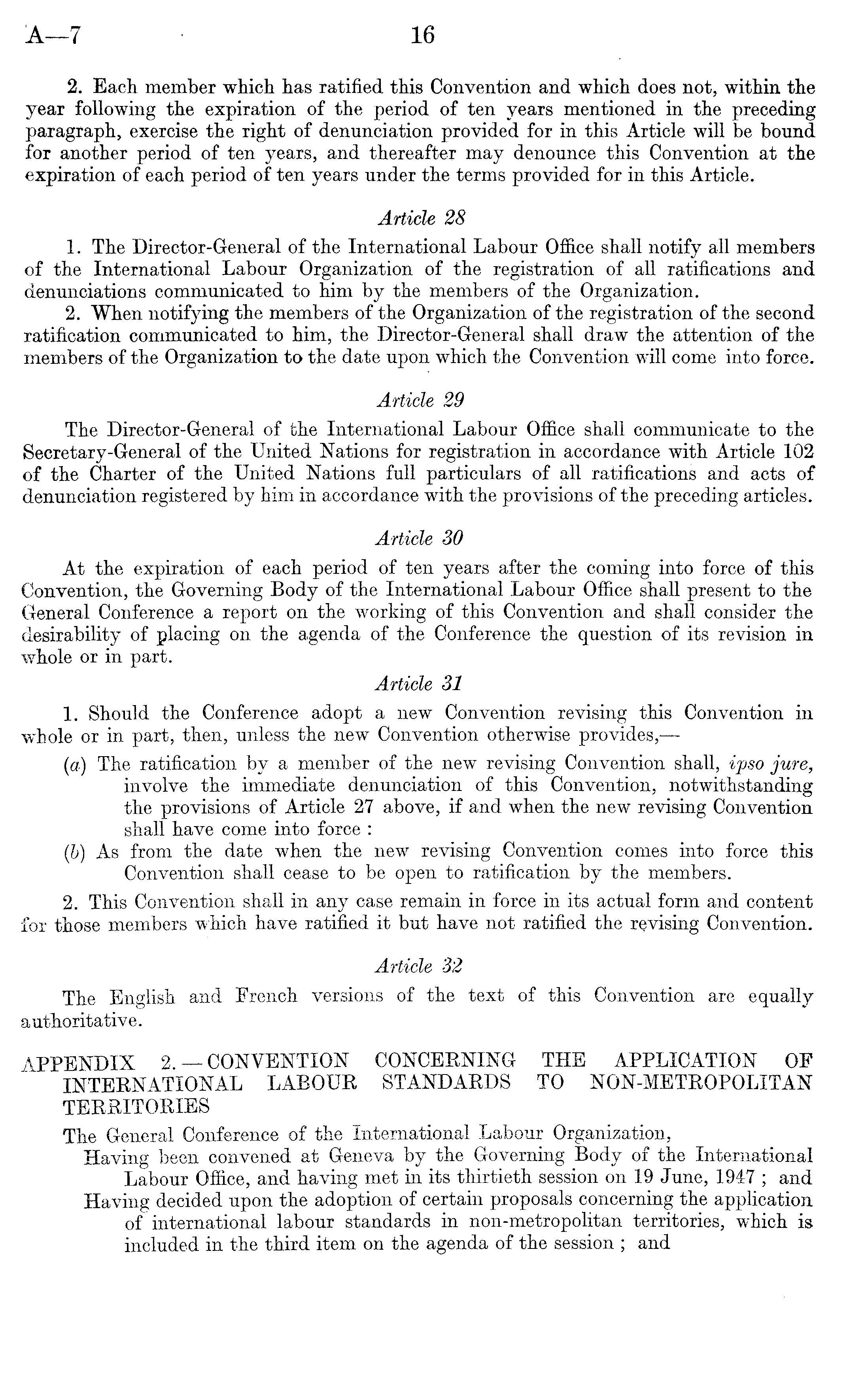 A—7 16

2. Each member which has ratified this Convention and which does not, within the year following the expiration of the period of ten years mentioned in the preceding paragraph, exercise the right of denunciation provided for in this Article will be bound for another period of ten years, and thereafter may denounce this Convention at the expiration of each period of ten years under the terms provided for in this Article.

Article 28

1. The Director-General of the International Labour Office shall notify all members of the International Labour Organization of the registration of all ratifications and denunciations communicated to him by the members of the Organization.

2. When notifying the members of the Organization of the registration of the second ratification communicated to him, the Director-General shall draw the attention of the members of the Organization to the date upon which the Convention will come into force.

Article 29

The Director-General of the International Labour Office shall communicate to the Secretary-General of the United Nations for registration in accordance with Article 102 of the Charter of the United Nations full particulars of all ratifications and acts of denunciation registered by him in accordance with the provisions of the preceding articles.

Article 30

At the expiration of each period of ten years after the coming into force of this Convention, the Governing Body of the International Labour Office shall present to the General Conference a report on the working of this Convention and shall consider the desirability of placing on the agenda of the Conference the question of its revision in whole or in part.

Article 31

1. Should the Conference adopt a new Convention revising this Convention in whole or in part, then, unless the new Convention otherwise provides,—

(a) The ratification by a member of the new revising Convention shall, ipso jure, involve the immediate denunciation of this Convention, notwithstanding the provisions of Article 27 above, if and when the new revising Convention shall have come into force :

(b) As from the date when the new revising Convention comes into force this Convention shall cease to be open to ratification by the members.

2. This Convention shall in any case remain in force in its actual form and content for those members which have ratified it but have not ratified the revising Convention.

Article 32

The English and French versions of the text of this Convention are equally authoritative.

APPENDIX 2.—CONVENTION CONCERNING THE APPLICATION OF INTERNATIONAL LABOUR STANDARDS TO NON-METROPOLITAN TERRITORIES

The General Conference of the International Labour Organization,

Having been convened at Geneva by the Governing Body of the International Labour Office, and having met in its thirtieth session on 19 June, 1947 ; and

Having decided upon the adoption of certain proposals concerning the application of international labour standards in non-metropolitan territories, which is included in the third item on the agenda of the session ; and